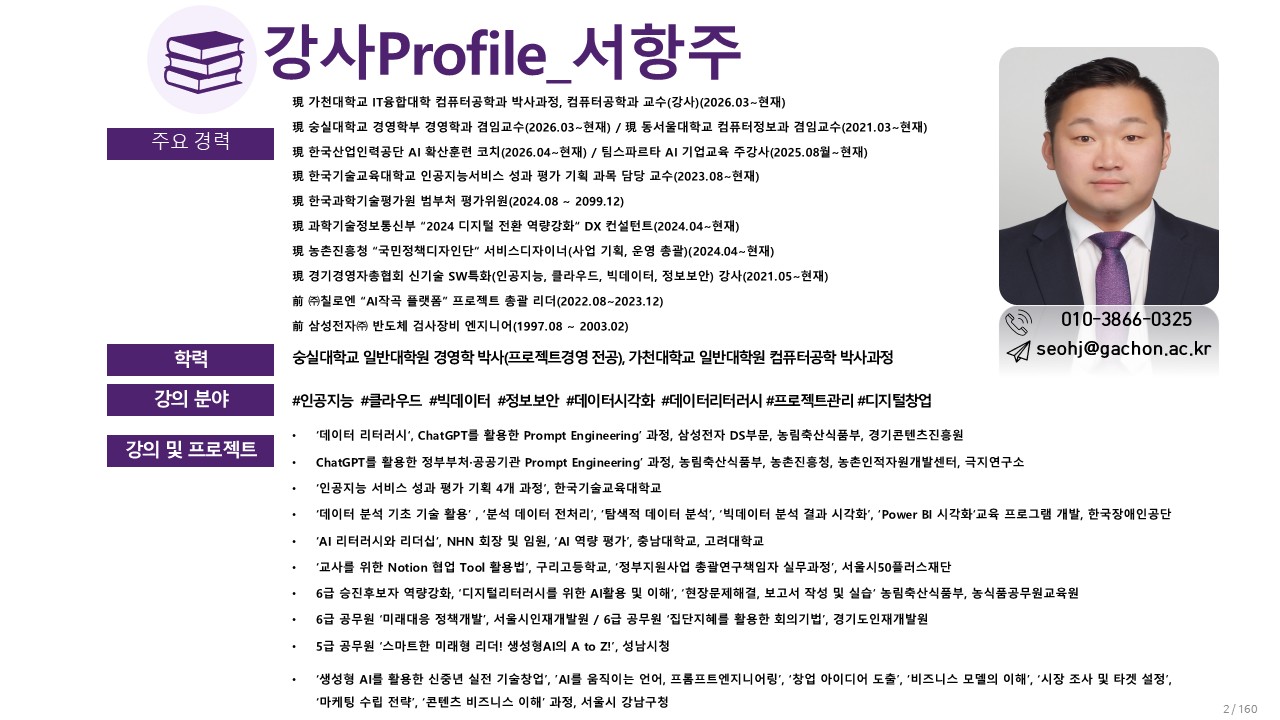 강사Profile_서항주

주요 경력

現 가천대학교 IT융합대학 컴퓨터공학과 박사과정, 컴퓨터공학과 교수(강사)(2026.03~현재)

現 숭실대학교 경영학부 경영학과 겸임교수(2026.03~현재) / 現 동서울대학교 컴퓨터정보과 겸임교수(2021.03~현재)

現 한국산업인력공단 AI 확산훈련 코치(2026.04~현재) / 팀스파르타 AI 기업교육 주강사(2025.08월~현재)

現 한국기술교육대학교 인공지능서비스 성과 평가 기획 과목 담당 교수(2023.08~현재)

現 한국과학기술평가원 범부처 평가위원(2024.08 ~ 2099.12)

現 과학기술정보통신부 "2024 디지털 전환 역량강화" DX 컨설턴트(2024.04~현재)

現 농촌진흥청 "국민정책디자인단" 서비스디자이너(사업 기획, 운영 총괄)(2024.04~현재)

現 경기경영자총협회 신기술 SW특화(인공지능, 클라우드, 빅데이터, 정보보안) 강사(2021.05~현재)

前 ㈜칠로엔 "AI작곡 플랫폼" 프로젝트 총괄 리더(2022.08~2023.12)

前 삼성전자㈜ 반도체 검사장비 엔지니어(1997.08 ~ 2003.02)

010-3866-0325
seohj@gachon.ac.kr

학력

숭실대학교 일반대학원 경영학 박사(프로젝트경영 전공), 가천대학교 일반대학원 컴퓨터공학 박사과정

강의 분야

#인공지능 #클라우드 #빅데이터 #정보보안 #데이터시각화 #데이터리터러시 #프로젝트관리 #디지털창업

강의 및 프로젝트

• '데이터 리터러시', ChatGPT를 활용한 Prompt Engineering' 과정, 삼성전자 DS부문, 농림축산식품부, 경기콘텐츠진흥원

• ChatGPT를 활용한 정부부처·공공기관 Prompt Engineering' 과정, 농림축산식품부, 농촌진흥청, 농촌인적자원개발센터, 극지연구소

• '인공지능 서비스 성과 평가 기획 4개 과정', 한국기술교육대학교

• '데이터 분석 기초 기술 활용' , '분석 데이터 전처리', '탐색적 데이터 분석', '빅데이터 분석 결과 시각화', 'Power BI 시각화'교육 프로그램 개발, 한국장애인공단

• 'AI 리터러시와 리더십', NHN 회장 및 임원, 'AI 역량 평가', 충남대학교, 고려대학교

• '교사를 위한 Notion 협업 Tool 활용법', 구리고등학교, '정부지원사업 총괄연구책임자 실무과정', 서울시50플러스재단

• 6급 승진후보자 역량강화, '디지털리터러시를 위한 AI활용 및 이해', '현장문제해결, 보고서 작성 및 실습' 농림축산식품부, 농식품공무원교육원

• 6급 공무원 '미래대응 정책개발', 서울시인재개발원 / 6급 공무원 '집단지혜를 활용한 회의기법', 경기도인재개발원

• 5급 공무원 '스마트한 미래형 리더! 생성형AI의 A to Z!', 성남시청

• '생성형 AI를 활용한 신중년 실전 기술창업', 'AI를 움직이는 언어, 프롬프트엔지니어링', '창업 아이디어 도출', '비즈니스 모델의 이해', '시장 조사 및 타겟 설정', '마케팅 수립 전략', '콘텐츠 비즈니스 이해' 과정, 서울시 강남구청

2 / 160